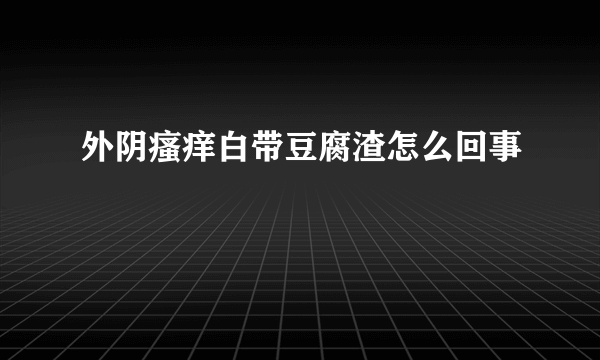 外阴瘙痒白带豆腐渣怎么回事